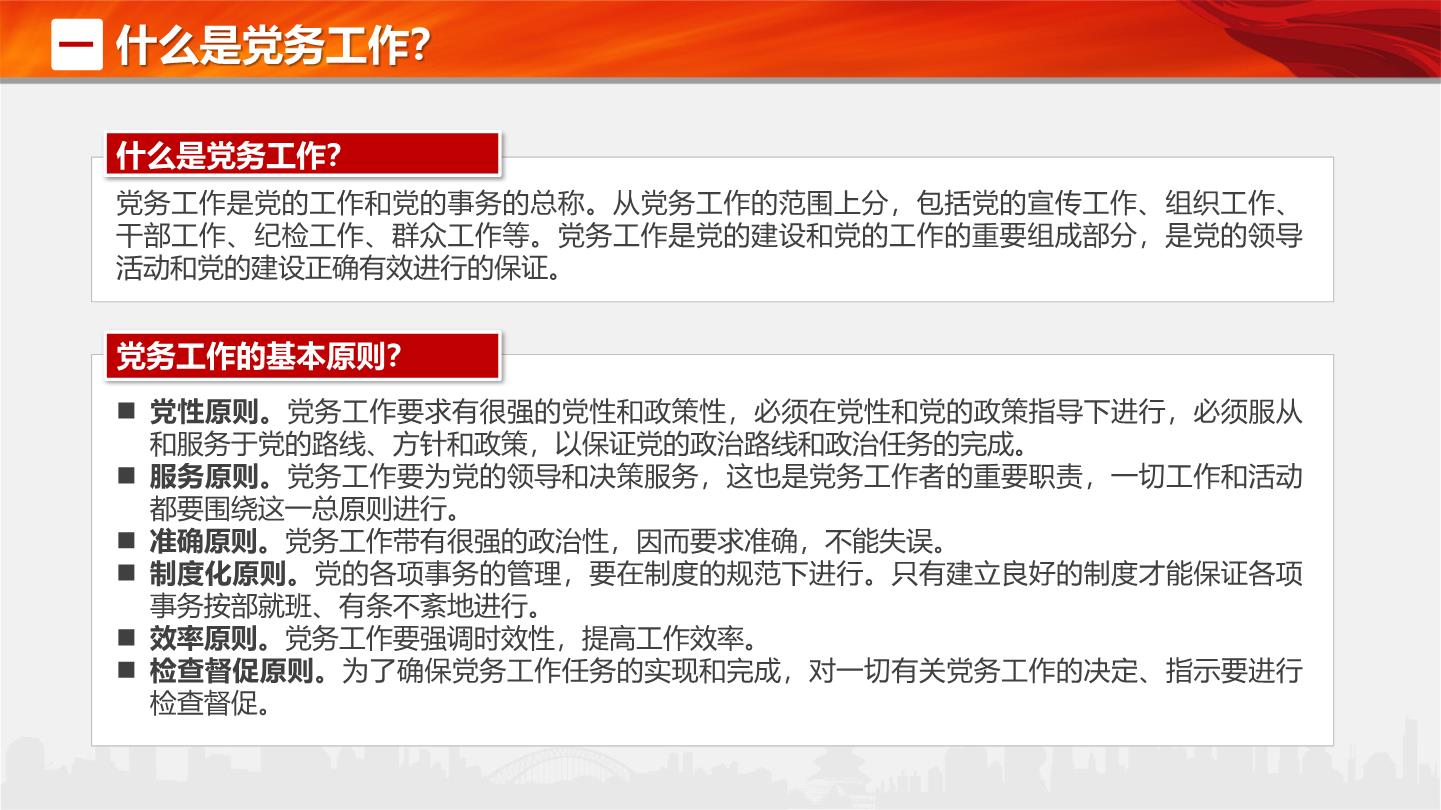 一 什么是党务工作?

什么是党务工作?

党务工作是党的工作和党的事务的总称。从党务工作的范围上分，包括党的宣传工作、组织工作、干部工作、纪检工作、群众工作等。党务工作是党的建设和党的工作的重要组成部分，是党的领导活动和党的建设正确有效进行的保证。

党务工作的基本原则?

■ 党性原则。党务工作要求有很强的党性和政策性，必须在党性和党的政策指导下进行，必须服从和服务于党的路线、方针和政策，以保证党的政治路线和政治任务的完成。
■ 服务原则。党务工作要为党的领导和决策服务，这也是党务工作者的重要职责，一切工作和活动都要围绕这一总原则进行。
■ 准确原则。党务工作带有很强的政治性，因而要求准确，不能失误。
■ 制度化原则。党的各项事务的管理，要在制度的规范下进行。只有建立良好的制度才能保证各项事务按部就班、有条不紊地进行。
■ 效率原则。党务工作要强调时效性，提高工作效率。
■ 检查督促原则。为了确保党务工作任务的实现和完成，对一切有关党务工作的决定、指示要进行检查督促。